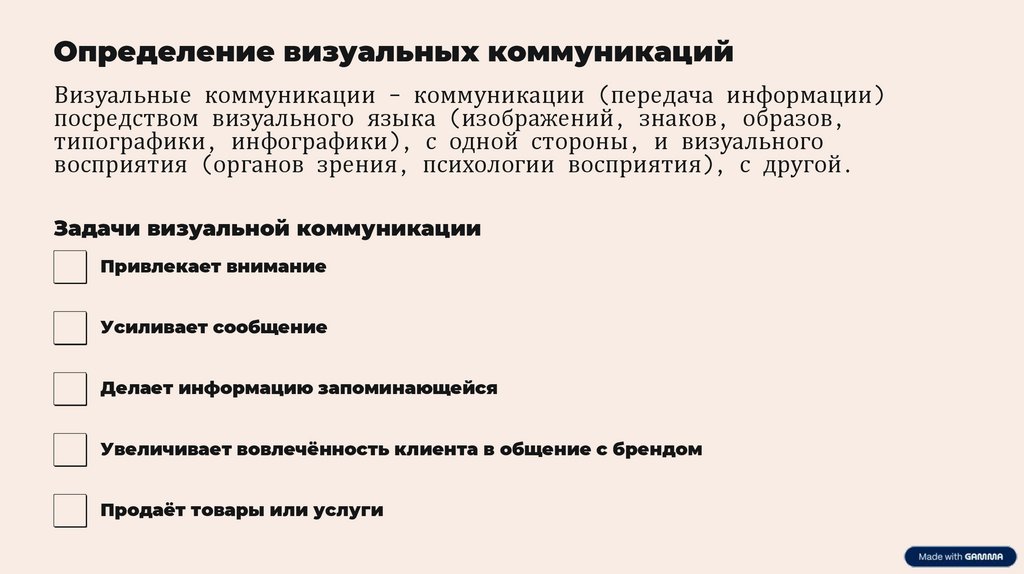 Определение визуальных коммуникаций

Визуальные коммуникации - коммуникации (передача информации) посредством визуального языка (изображений, знаков, образов, типографики, инфографики), с одной стороны, и визуального восприятия (органов зрения, психологии восприятия), с другой.

Задачи визуальной коммуникации

Привлекает внимание

Усиливает сообщение

Делает информацию запоминающейся

Увеличивает вовлечённость клиента в общение с брендом

Продаёт товары или услуги

Made with GAMMA